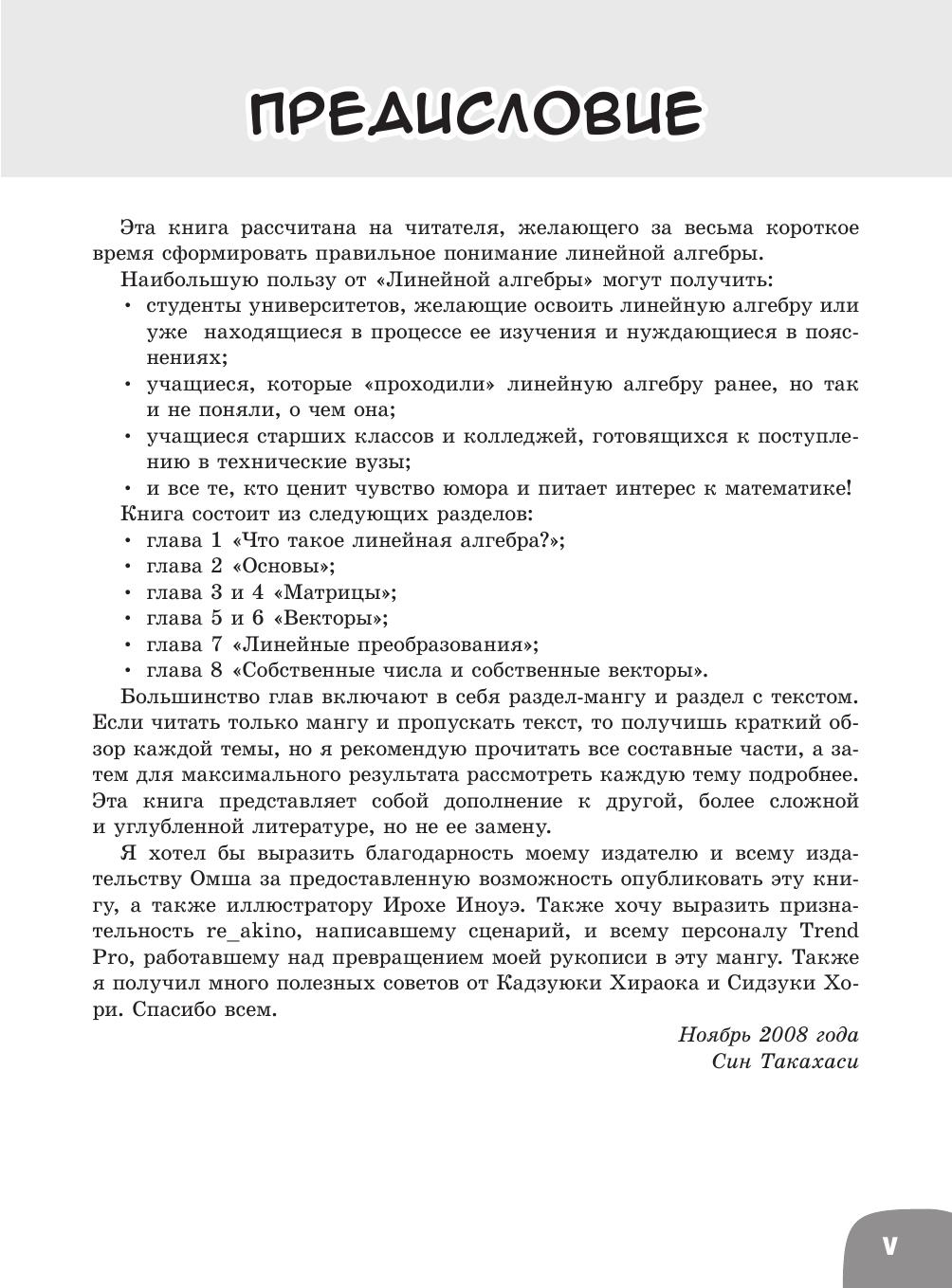 ПРЕДИСЛОВИЕ

Эта книга рассчитана на читателя, желающего за весьма короткое время сформировать правильное понимание линейной алгебры.

Наибольшую пользу от «Линейной алгебры» могут получить:
• студенты университетов, желающие освоить линейную алгебру или уже находящиеся в процессе ее изучения и нуждающиеся в пояснениях;
• учащиеся, которые «проходили» линейную алгебру ранее, но так и не поняли, о чем она;
• учащиеся старших классов и колледжей, готовящихся к поступлению в технические вузы;
• и все те, кто ценит чувство юмора и питает интерес к математике!

Книга состоит из следующих разделов:
• глава 1 «Что такое линейная алгебра?»;
• глава 2 «Основы»;
• глава 3 и 4 «Матрицы»;
• глава 5 и 6 «Векторы»;
• глава 7 «Линейные преобразования»;
• глава 8 «Собственные числа и собственные векторы».

Большинство глав включают в себя раздел-мангу и раздел с текстом. Если читать только мангу и пропускать текст, то получишь краткий обзор каждой темы, но я рекомендую прочитать все составные части, а затем для максимального результата рассмотреть каждую тему подробнее. Эта книга представляет собой дополнение к другой, более сложной и углубленной литературе, но не ее замену.

Я хотел бы выразить благодарность моему издателю и всему издательству Омша за предоставленную возможность опубликовать эту книгу, а также иллюстратору Ирохе Иноуэ. Также хочу выразить признательность re_akino, написавшему сценарий, и всему персоналу Trend Pro, работавшему над превращением моей рукописи в эту мангу. Также я получил много полезных советов от Кадзуюки Хираока и Сидзуки Хори. Спасибо всем.

Ноябрь 2008 года
Син Такахаси

V